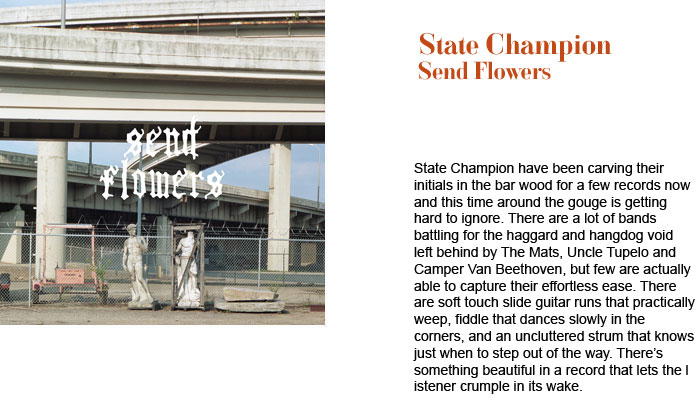 send flowers

State Champion
Send Flowers

State Champion have been carving their initials in the bar wood for a few records now and this time around the gouge is getting hard to ignore. There are a lot of bands battling for the haggard and hangdog void left behind by The Mats, Uncle Tupelo and Camper Van Beethoven, but few are actually able to capture their effortless ease. There are soft touch slide guitar runs that practically weep, fiddle that dances slowly in the corners, and an uncluttered strum that knows just when to step out of the way. There's something beautiful in a record that lets the l istener crumple in its wake.